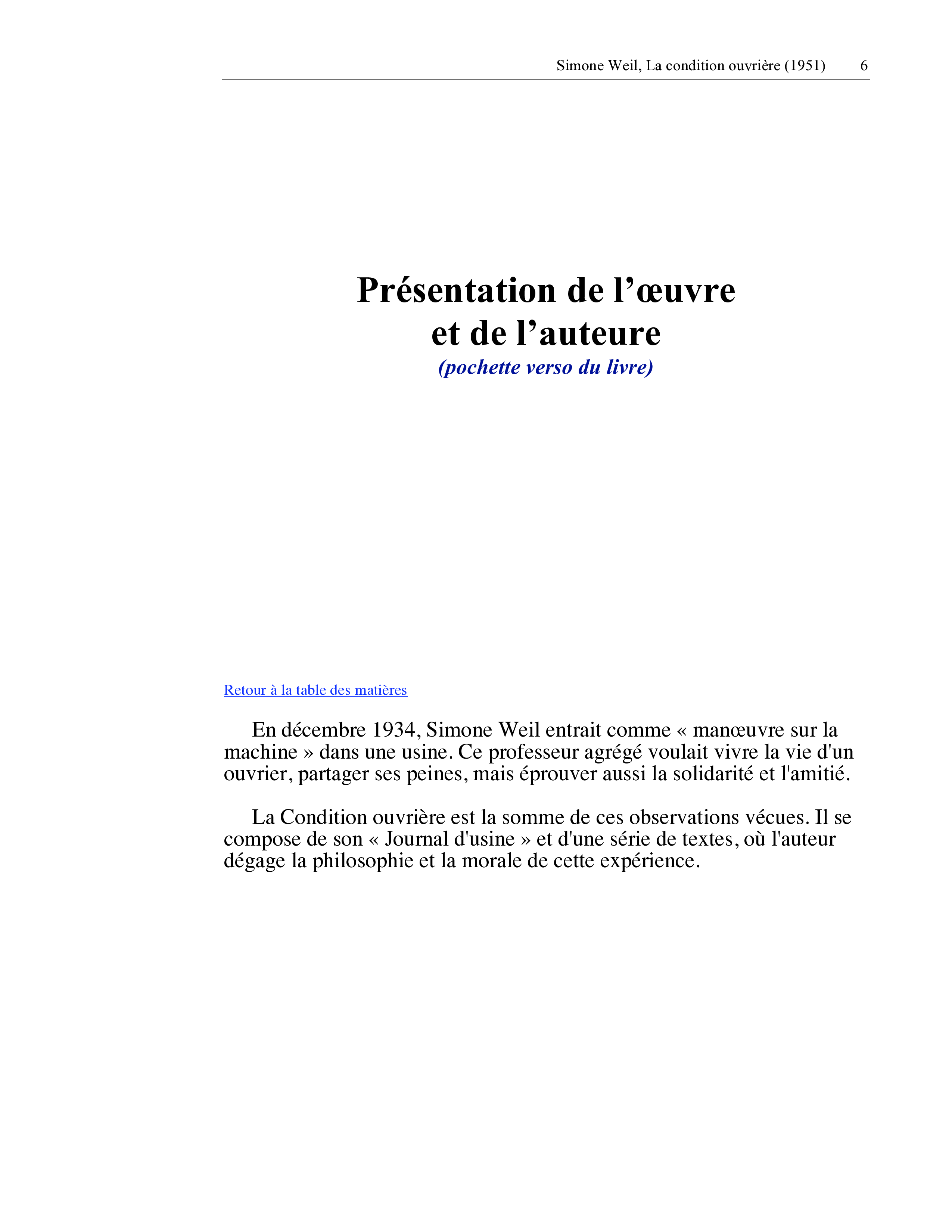 Simone Weil, La condition ouvrière (1951) 6

Présentation de l’œuvre
et de l’auteure
(pochette verso du livre)

Retour à la table des matières

En décembre 1934, Simone Weil entrait comme « manœuvre sur la machine » dans une usine. Ce professeur agrégé voulait vivre la vie d'un ouvrier, partager ses peines, mais éprouver aussi la solidarité et l'amitié.

La Condition ouvrière est la somme de ces observations vécues. Il se compose de son « Journal d'usine » et d'une série de textes, où l'auteur dégage la philosophie et la morale de cette expérience.